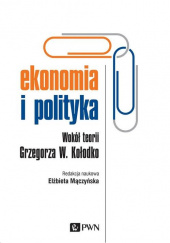 ekonomia
i polityka

Wokół teorii
Grzegorza W. Kołodko

Redakcja naukowa
Elżbieta Mączyńska

PWN